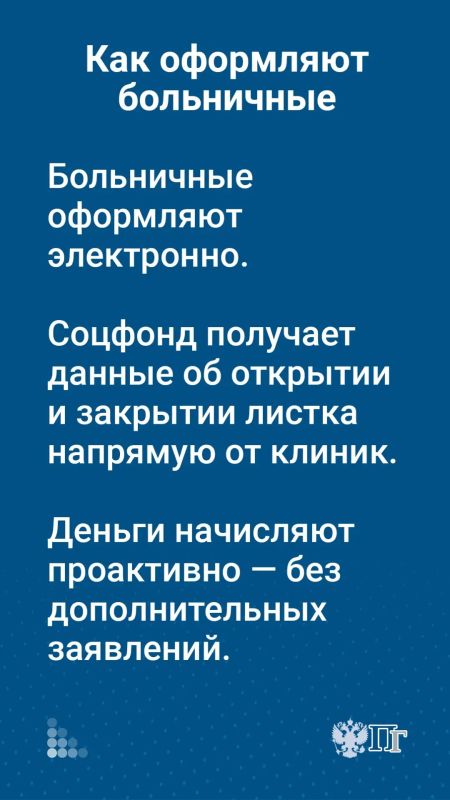 Как оформляют больничные

Больничные оформляют электронно.

Соцфонд получает данные об открытии и закрытии листка напрямую от клиник.

Деньги начисляют проактивно — без дополнительных заявлений.

ПГ